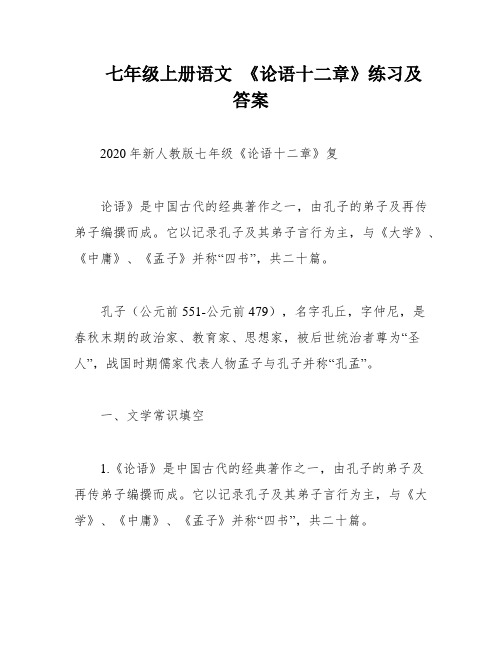 七年级上册语文 《论语十二章》练习及答案

2020年新人教版七年级《论语十二章》复

论语》是中国古代的经典著作之一，由孔子的弟子及再传弟子编撰而成。它以记录孔子及其弟子言行为主，与《大学》、《中庸》、《孟子》并称“四书”，共二十篇。

孔子（公元前551-公元前479），名字孔丘，字仲尼，是春秋末期的政治家、教育家、思想家，被后世统治者尊为“圣人”，战国时期儒家代表人物孟子与孔子并称“孔孟”。

一、文学常识填空

1.《论语》是中国古代的经典著作之一，由孔子的弟子及再传弟子编撰而成。它以记录孔子及其弟子言行为主，与《大学》、《中庸》、《孟子》并称“四书”，共二十篇。